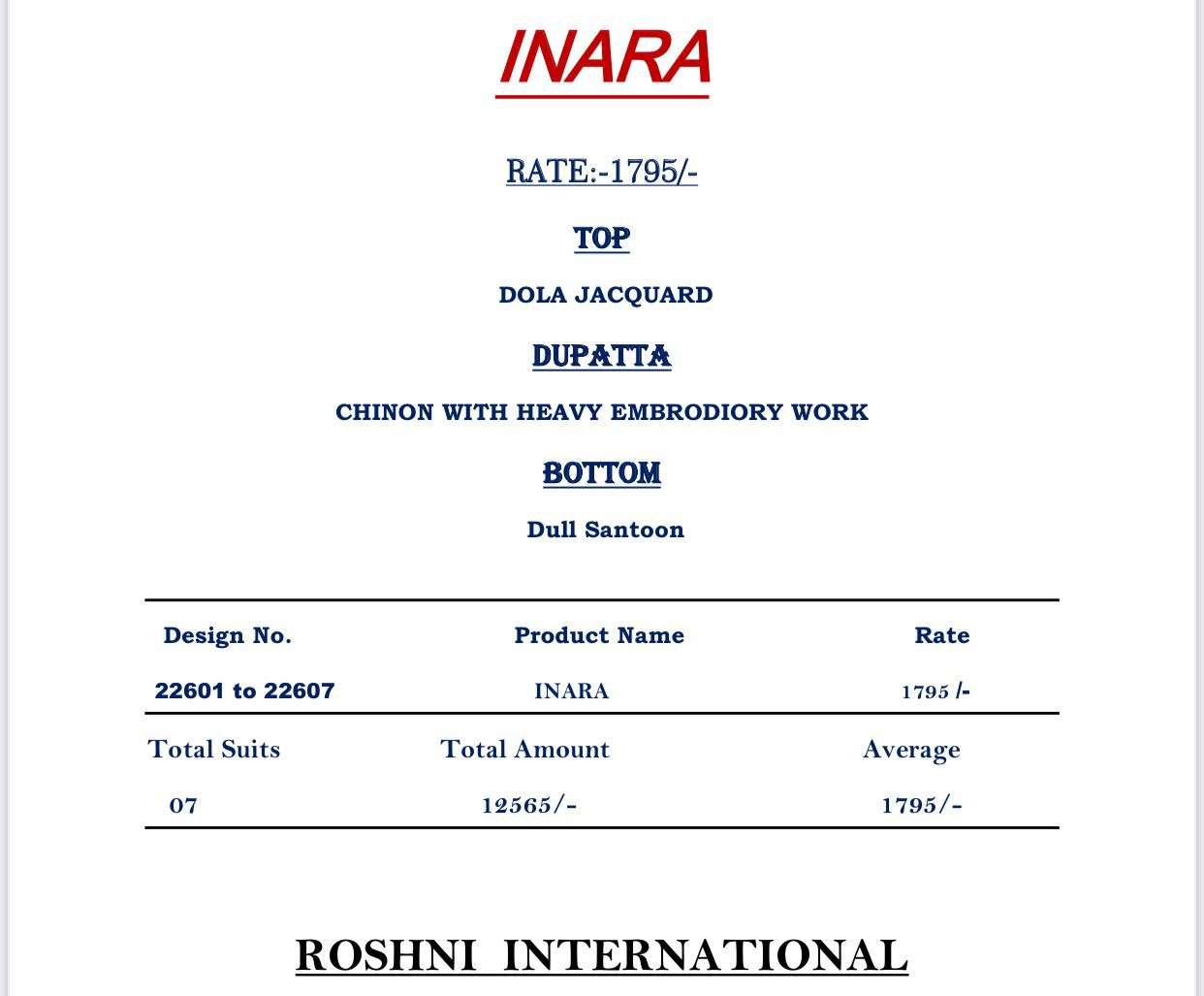 INARA

RATE:-1795/-

TOP

DOLA JACQUARD

DUPATTA

CHINON WITH HEAVY EMBRODIORY WORK

BOTTOM

Dull Santoon

| Design No. | Product Name | Rate |
|---|---|---|
| 22601 to 22607 | INARA | 1795 /- |
| Total Suits | Total Amount | Average |
| 07 | 12565/- | 1795/- |

ROSHNI INTERNATIONAL